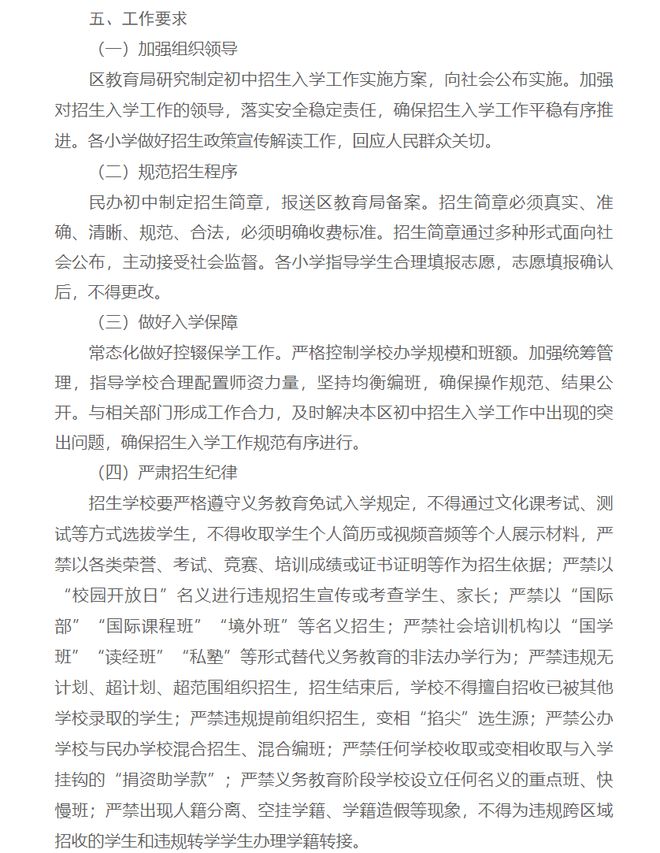 五、工作要求

（一）加强组织领导

区教育局研究制定初中招生入学工作实施方案，向社会公布实施。加强对招生入学工作的领导，落实安全稳定责任，确保招生入学工作平稳有序推进。各小学做好招生政策宣传解读工作，回应人民群众关切。

（二）规范招生程序

民办初中制定招生简章，报送区教育局备案。招生简章必须真实、准确、清晰、规范、合法，必须明确收费标准。招生简章通过多种形式面向社会公布，主动接受社会监督。各小学指导学生合理填报志愿，志愿填报确认后，不得更改。

（三）做好入学保障

常态化做好控辍保学工作。严格控制学校办学规模和班额。加强统筹管理，指导学校合理配置师资力量，坚持均衡编班，确保操作规范、结果公开。与相关部门形成工作合力，及时解决本区初中招生入学工作中出现的突出问题，确保招生入学工作规范有序进行。

（四）严肃招生纪律

招生学校要严格遵守义务教育免试入学规定，不得通过文化课考试、测试等方式选拔学生，不得收取学生个人简历或视频音频等个人展示材料，严禁以各类荣誉、考试、竞赛、培训成绩或证书证明等作为招生依据；严禁以“校园开放日”名义进行违规招生宣传或考查学生、家长；严禁以“国际部”“国际课程班”“境外班”等名义招生；严禁社会培训机构以“国学班”“读经班”“私塾”等形式替代义务教育的非法办学行为；严禁违规无计划、超计划、超范围组织招生，招生结束后，学校不得擅自招收已被其他学校录取的学生；严禁违规提前组织招生，变相“掐尖”选生源；严禁公办学校与民办学校混合招生、混合编班；严禁任何学校收取或变相收取与入学挂钩的“捐资助学款”；严禁义务教育阶段学校设立任何名义的重点班、快慢班；严禁出现人籍分离、空挂学籍、学籍造假等现象，不得为违规跨区域招收的学生和违规转学学生办理学籍转接。